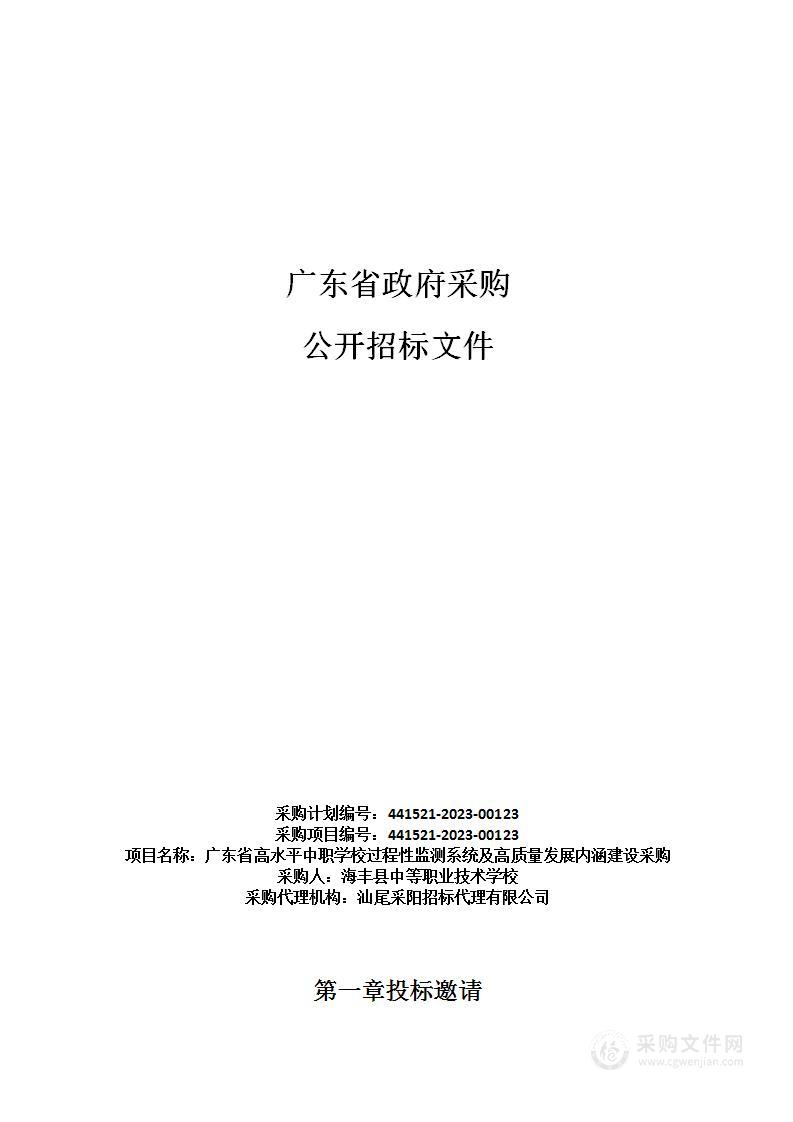 广东省政府采购

公开招标文件

采购计划编号：441521-2023-00123
采购项目编号：441521-2023-00123
项目名称：广东省高水平中职学校过程性监测系统及高质量发展内涵建设采购
采购人：海丰县中等职业技术学校
采购代理机构：汕尾采阳招标代理有限公司

第一章投标邀请

采购文件网
www.cgwenjian.com